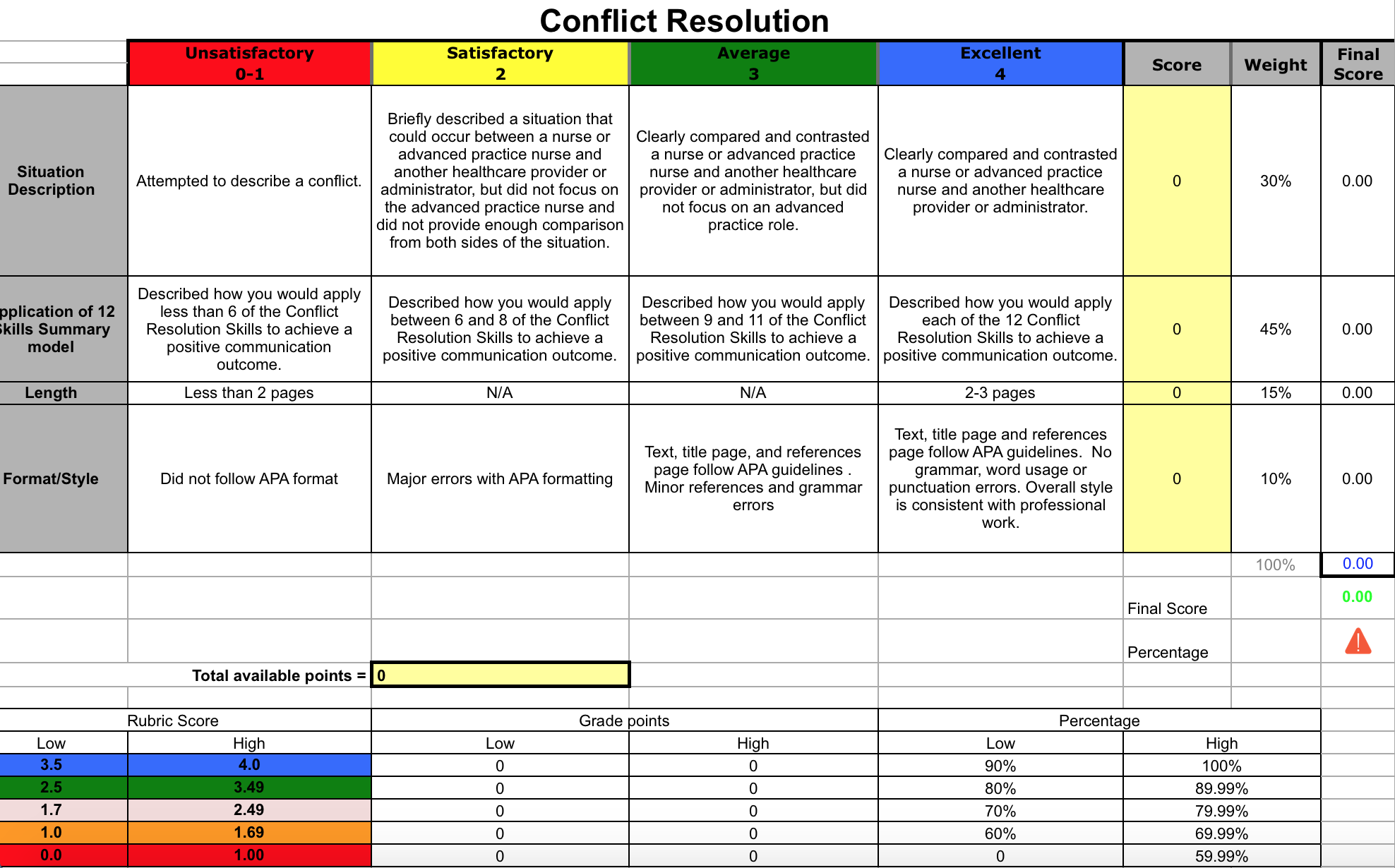 Conflict Resolution

| | Unsatisfactory 0-1 | Satisfactory 2 | Average 3 | Excellent 4 | Score | Weight | Final Score |
|---|---|---|---|---|---|---|---|
| Situation Description | Attempted to describe a conflict. | Briefly described a situation that could occur between a nurse or advanced practice nurse and another healthcare provider or administrator, but did not focus on the advanced practice nurse and did not provide enough comparison from both sides of the situation. | Clearly compared and contrasted a nurse or advanced practice nurse and another healthcare provider or administrator, but did not focus on an advanced practice role. | Clearly compared and contrasted a nurse or advanced practice nurse and another healthcare provider or administrator. | 0 | 30% | 0.00 |
| pplication of 12 kills Summary model | Described how you would apply less than 6 of the Conflict Resolution Skills to achieve a positive communication outcome. | Described how you would apply between 6 and 8 of the Conflict Resolution Skills to achieve a positive communication outcome. | Described how you would apply between 9 and 11 of the Conflict Resolution Skills to achieve a positive communication outcome. | Described how you would apply each of the 12 Conflict Resolution Skills to achieve a positive communication outcome. | 0 | 45% | 0.00 |
| Length | Less than 2 pages | N/A | N/A | 2-3 pages | 0 | 15% | 0.00 |
| Format/Style | Did not follow APA format | Major errors with APA formatting | Text, title page, and references page follow APA guidelines . Minor references and grammar errors | Text, title page and references page follow APA guidelines. No grammar, word usage or punctuation errors. Overall style is consistent with professional work. | 0 | 10% | 0.00 |
| | | | | | | 100% | 0.00 |
| | | | | | Final Score | | 0.00 |
| | | | | | Percentage | | |

Total available points = 0

| Rubric Score | | Grade points | | Percentage | |
|---|---|---|---|---|---|
| Low | High | Low | High | Low | High |
| 3.5 | 4.0 | 0 | 0 | 90% | 100% |
| 2.5 | 3.49 | 0 | 0 | 80% | 89.99% |
| 1.7 | 2.49 | 0 | 0 | 70% | 79.99% |
| 1.0 | 1.69 | 0 | 0 | 60% | 69.99% |
| 0.0 | 1.00 | 0 | 0 | 0 | 59.99% |